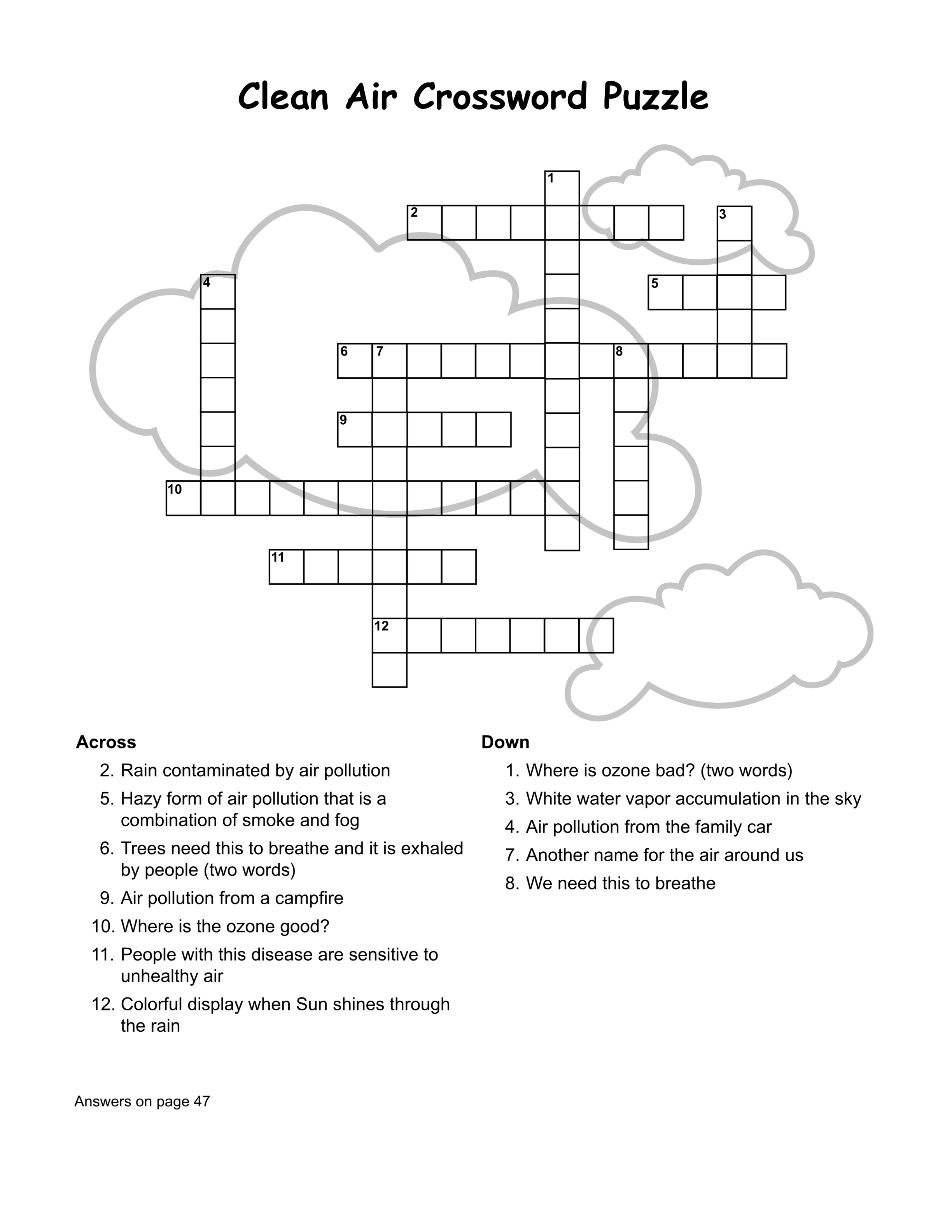 Clean Air Crossword Puzzle

1
2
3
4
5
6
7
8
9
10
11
12

Across

2. Rain contaminated by air pollution
5. Hazy form of air pollution that is a combination of smoke and fog
6. Trees need this to breathe and it is exhaled by people (two words)
9. Air pollution from a campfire
10. Where is the ozone good?
11. People with this disease are sensitive to unhealthy air
12. Colorful display when Sun shines through the rain

Down

1. Where is ozone bad? (two words)
3. White water vapor accumulation in the sky
4. Air pollution from the family car
7. Another name for the air around us
8. We need this to breathe

Answers on page 47